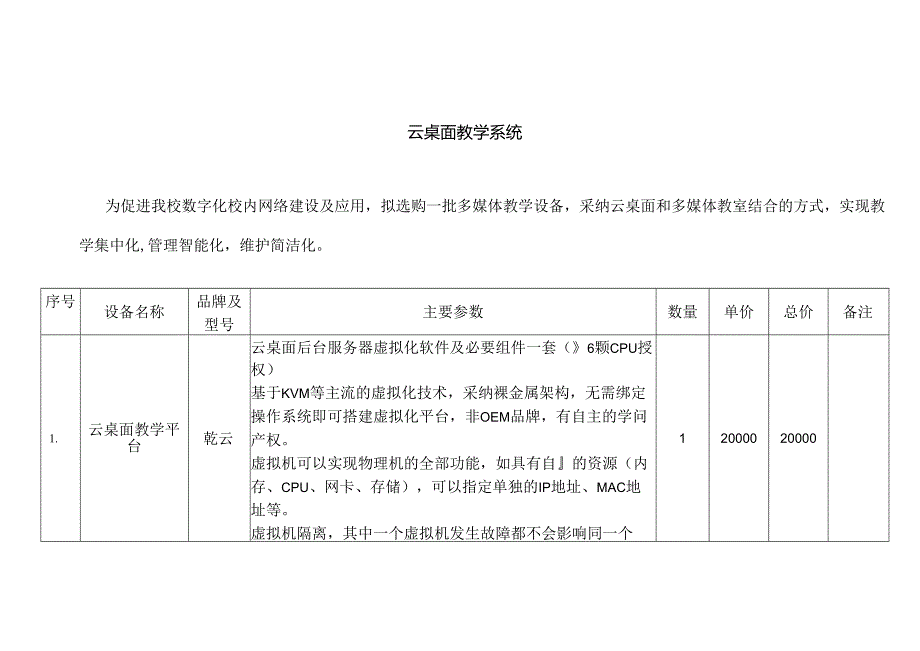 云桌面教学系统

为促进我校数字化校内网络建设及应用，拟选购一批多媒体教学设备，采纳云桌面和多媒体教室结合的方式，实现教学集中化,管理智能化，维护简洁化。

| 序号 | 设备名称 | 品牌及型号 | 主要参数 | 数量 | 单价 | 总价 | 备注 |
|---|---|---|---|---|---|---|---|
| 1. | 云桌面教学平台 | 乾云 | 云桌面后台服务器虚拟化软件及必要组件一套（》6颗CPU授权）<br>基于KVM等主流的虚拟化技术，采纳裸金属架构，无需绑定操作系统即可搭建虚拟化平台，非OEM品牌，有自主的学问产权。<br>虚拟机可以实现物理机的全部功能，如具有自』的资源（内存、CPU、网卡、存储），可以指定单独的IP地址、MAC地址等。<br>虚拟机隔离，其中一个虚拟机发生故障都不会影响同一个 | 1 | 20000 | 20000 | |